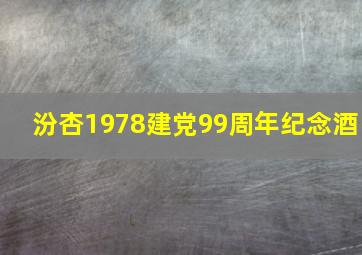 汾杏1978建党99周年纪念酒